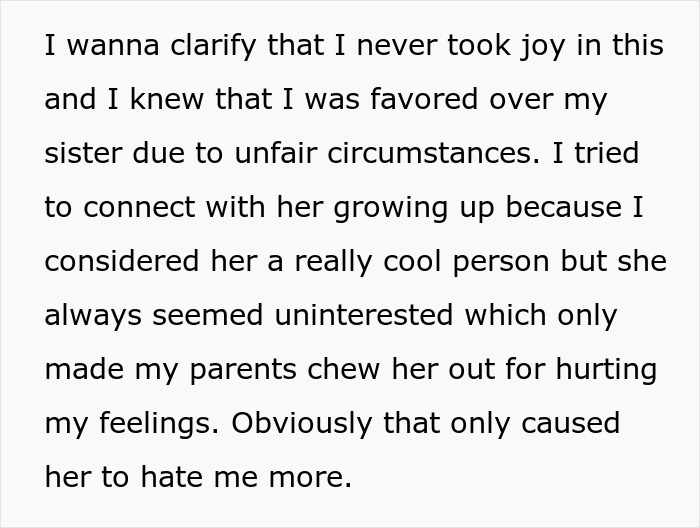 I wanna clarify that I never took joy in this and I knew that I was favored over my sister due to unfair circumstances. I tried to connect with her growing up because I considered her a really cool person but she always seemed uninterested which only made my parents chew her out for hurting my feelings. Obviously that only caused her to hate me more.